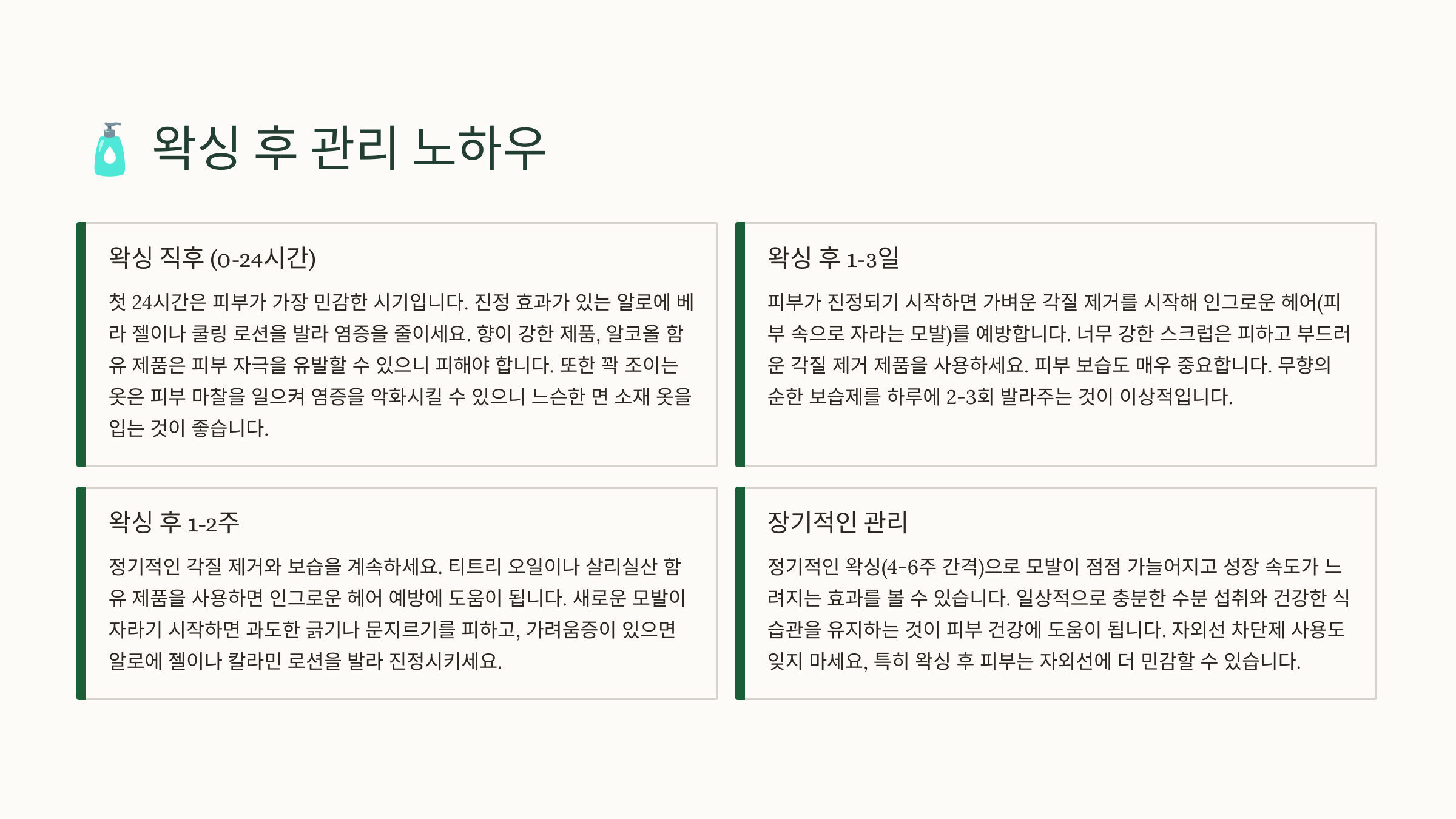 왁싱 후 관리 노하우

왁싱 직후 (0-24시간)

첫 24시간은 피부가 가장 민감한 시기입니다. 진정 효과가 있는 알로에 베라 젤이나 쿨링 로션을 발라 염증을 줄이세요. 향이 강한 제품, 알코올 함유 제품은 피부 자극을 유발할 수 있으니 피해야 합니다. 또한 꽉 조이는 옷은 피부 마찰을 일으켜 염증을 악화시킬 수 있으니 느슨한 면 소재 옷을 입는 것이 좋습니다.

왁싱 후 1-3일

피부가 진정되기 시작하면 가벼운 각질 제거를 시작해 인그로운 헤어(피부 속으로 자라는 모발)를 예방합니다. 너무 강한 스크럽은 피하고 부드러운 각질 제거 제품을 사용하세요. 피부 보습도 매우 중요합니다. 무향의 순한 보습제를 하루에 2-3회 발라주는 것이 이상적입니다.

왁싱 후 1-2주

정기적인 각질 제거와 보습을 계속하세요. 티트리 오일이나 살리실산 함유 제품을 사용하면 인그로운 헤어 예방에 도움이 됩니다. 새로운 모발이 자라기 시작하면 과도한 긁기나 문지르기를 피하고, 가려움증이 있으면 알로에 젤이나 칼라민 로션을 발라 진정시키세요.

장기적인 관리

정기적인 왁싱(4-6주 간격)으로 모발이 점점 가늘어지고 성장 속도가 느려지는 효과를 볼 수 있습니다. 일상적으로 충분한 수분 섭취와 건강한 식습관을 유지하는 것이 피부 건강에 도움이 됩니다. 자외선 차단제 사용도 잊지 마세요, 특히 왁싱 후 피부는 자외선에 더 민감할 수 있습니다.